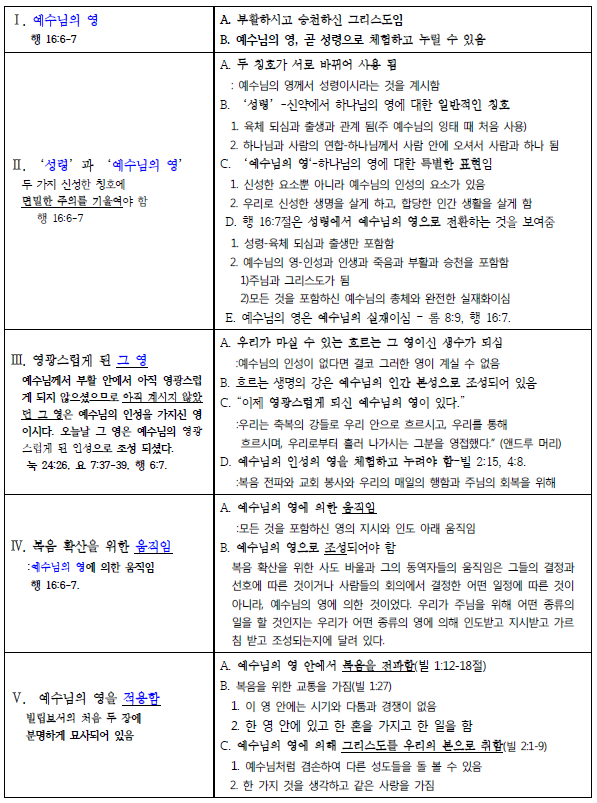 | | |
|---|---|
| Ⅰ. 예수님의 영<br>행 16:6-7 | A. 부활하시고 승천하신 그리스도임<br>B. 예수님의 영, 곧 성령으로 체험하고 누릴 수 있음 |
| Ⅱ. '성령'과 '예수님의 영'<br>두 가지 신성한 칭호에 면밀한 주의를 기울여야 함<br>행 16:6-7 | A. 두 칭호가 서로 바뀌어 사용 됨<br>: 예수님의 영께서 성령이시라는 것을 계시함<br>B. '성령'-신약에서 하나님의 영에 대한 일반적인 칭호<br>1. 육체 되심과 출생과 관계 됨(주 예수님의 잉태 때 처음 사용)<br>2. 하나님과 사람의 연합-하나님께서 사람 안에 오셔서 사람과 하나 됨<br>C. '예수님의 영'-하나님의 영에 대한 특별한 표현임<br>1. 신성한 요소뿐 아니라 예수님의 인성의 요소가 있음<br>2. 우리로 신성한 생명을 살게 하고, 합당한 인간 생활을 살게 함<br>D. 행 16:7절은 성령에서 예수님의 영으로 전환하는 것을 보여줌<br>1. 성령-육체 되심과 출생만 포함함<br>2. 예수님의 영-인성과 인생과 죽음과 부활과 승천을 포함함<br>1)주님과 그리스도가 됨<br>2)모든 것을 포함하신 예수님의 총체와 완전한 실재화이심<br>E. 예수님의 영은 예수님의 실재이심 - 롬 8:9, 행 16:7. |
| Ⅲ. 영광스럽게 된 그 영<br>예수님께서 부활 안에서 아직 영광스럽게 되지 않으셨으므로 아직 계시지 않았던 그 영은 예수님의 인성을 가지신 영이시다. 오늘날 그 영은 예수님의 영광스럽게 된 인성으로 조성 되셨다.<br>눅 24:26, 요 7:37-39, 행 6:7. | A. 우리가 마실 수 있는 흐르는 그 영이신 생수가 되심<br>:예수님의 인성이 없다면 결코 그러한 영이 계실 수 없음<br>B. 흐르는 생명의 강은 예수님의 인간 본성으로 조성되어 있음<br>C. "이제 영광스럽게 되신 예수님의 영이 있다."<br>:우리는 축복의 강들로 우리 안으로 흐르시고, 우리를 통해 흐르시며, 우리로부터 흘러 나가시는 그분을 영접했다." (앤드루 머리)<br>D. 예수님의 인성의 영을 체험하고 누려야 함-빌 2:15, 4:8.<br>:복음 전파와 교회 봉사와 우리의 매일의 행함과 주님의 회복을 위해 |
| Ⅳ. 복음 확산을 위한 움직임<br>:예수님의 영에 의한 움직임<br>행 16:6-7. | A. 예수님의 영에 의한 움직임<br>:모든 것을 포함하신 영의 지시와 인도 아래 움직임<br>B. 예수님의 영으로 조성되어야 함<br>복음 확산을 위한 사도 바울과 그의 동역자들의 움직임은 그들의 결정과 선호에 따른 것이거나 사람들의 회의에서 결정한 어떤 일정에 따른 것이 아니라, 예수님의 영에 의한 것이었다. 우리가 주님을 위해 어떤 종류의 일을 할 것인지는 우리가 어떤 종류의 영에 의해 인도받고 지시받고 가르침 받고 조성되는지에 달려 있다. |
| Ⅴ. 예수님의 영을 적용함<br>빌립보서의 처음 두 장에 분명하게 묘사되어 있음 | A. 예수님의 영 안에서 복음을 전파함(빌 1:12-18절)<br>B. 복음을 위한 교통을 가짐(빌 1:27)<br>1. 이 영 안에는 시기와 다툼과 경쟁이 없음<br>2. 한 영 안에 있고 한 혼을 가지고 한 일을 함<br>C. 예수님의 영에 의해 그리스도를 우리의 본으로 취함(빌 2:1-9)<br>1. 예수님처럼 겸손하여 다른 성도들을 돌 볼 수 있음<br>2. 한 가지 것을 생각하고 같은 사랑을 가짐 |